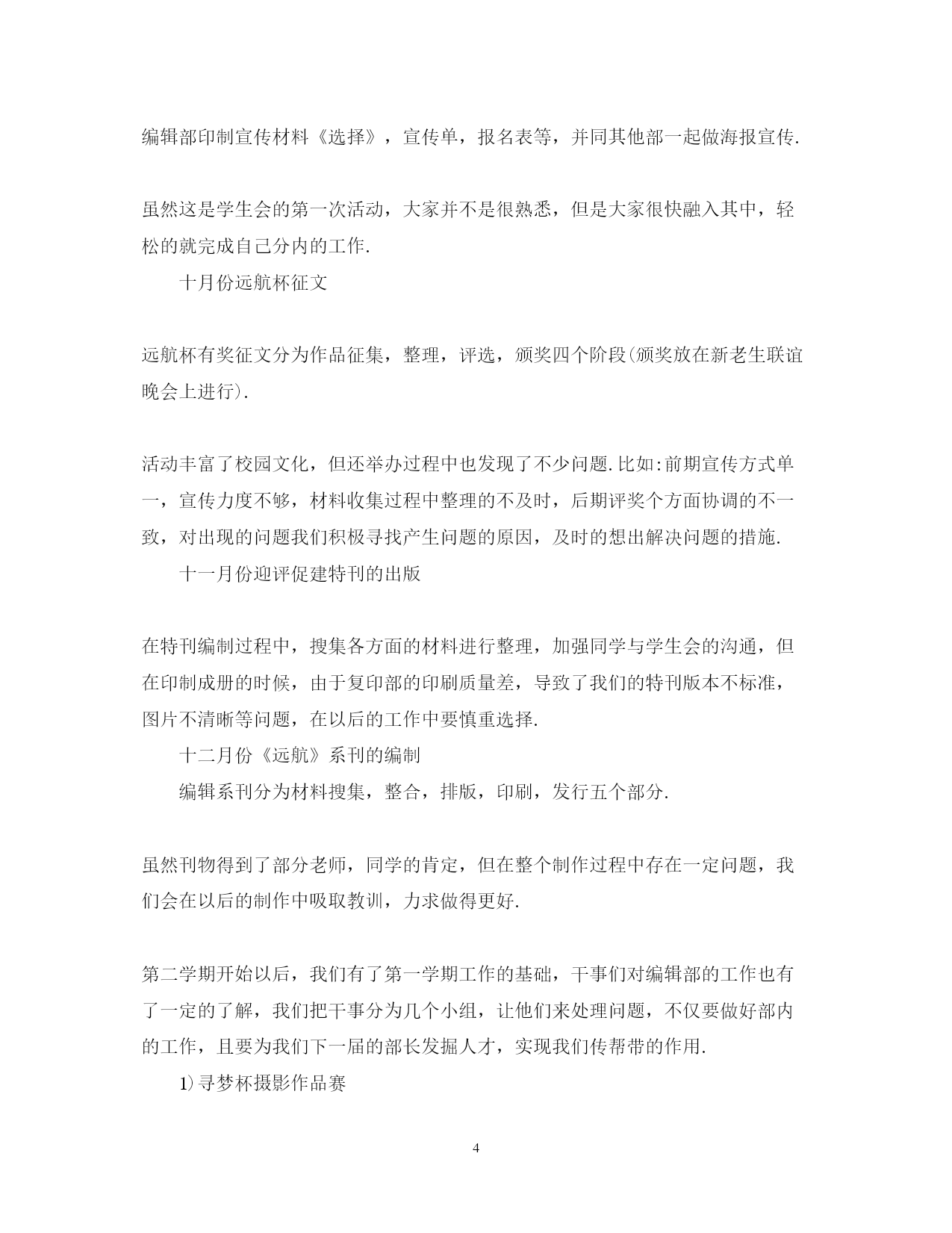 编辑部印制宣传材料《选择》，宣传单，报名表等，并同其他部一起做海报宣传.

虽然这是学生会的第一次活动，大家并不是很熟悉，但是大家很快融入其中，轻松的就完成自己分内的工作.

十月份远航杯征文

远航杯有奖征文分为作品征集，整理，评选，颁奖四个阶段(颁奖放在新老生联谊晚会上进行).

活动丰富了校园文化，但还举办过程中也发现了不少问题.比如:前期宣传方式单一，宣传力度不够，材料收集过程中整理的不及时，后期评奖个方面协调的不一致，对出现的问题我们积极寻找产生问题的原因，及时的想出解决问题的措施.

十一月份迎评促建特刊的出版

在特刊编制过程中，搜集各方面的材料进行整理，加强同学与学生会的沟通，但在印制成册的时候，由于复印部的印刷质量差，导致了我们的特刊版本不标准，图片不清晰等问题，在以后的工作中要慎重选择.

十二月份《远航》系刊的编制

编辑系刊分为材料搜集，整合，排版，印刷，发行五个部分.

虽然刊物得到了部分老师，同学的肯定，但在整个制作过程中存在一定问题，我们会在以后的制作中吸取教训，力求做得更好.

第二学期开始以后，我们有了第一学期工作的基础，干事们对编辑部的工作也有了一定的了解，我们把干事分为几个小组，让他们来处理问题，不仅要做好部内的工作，且要为我们下一届的部长发掘人才，实现我们传帮带的作用.

1)寻梦杯摄影作品赛

4